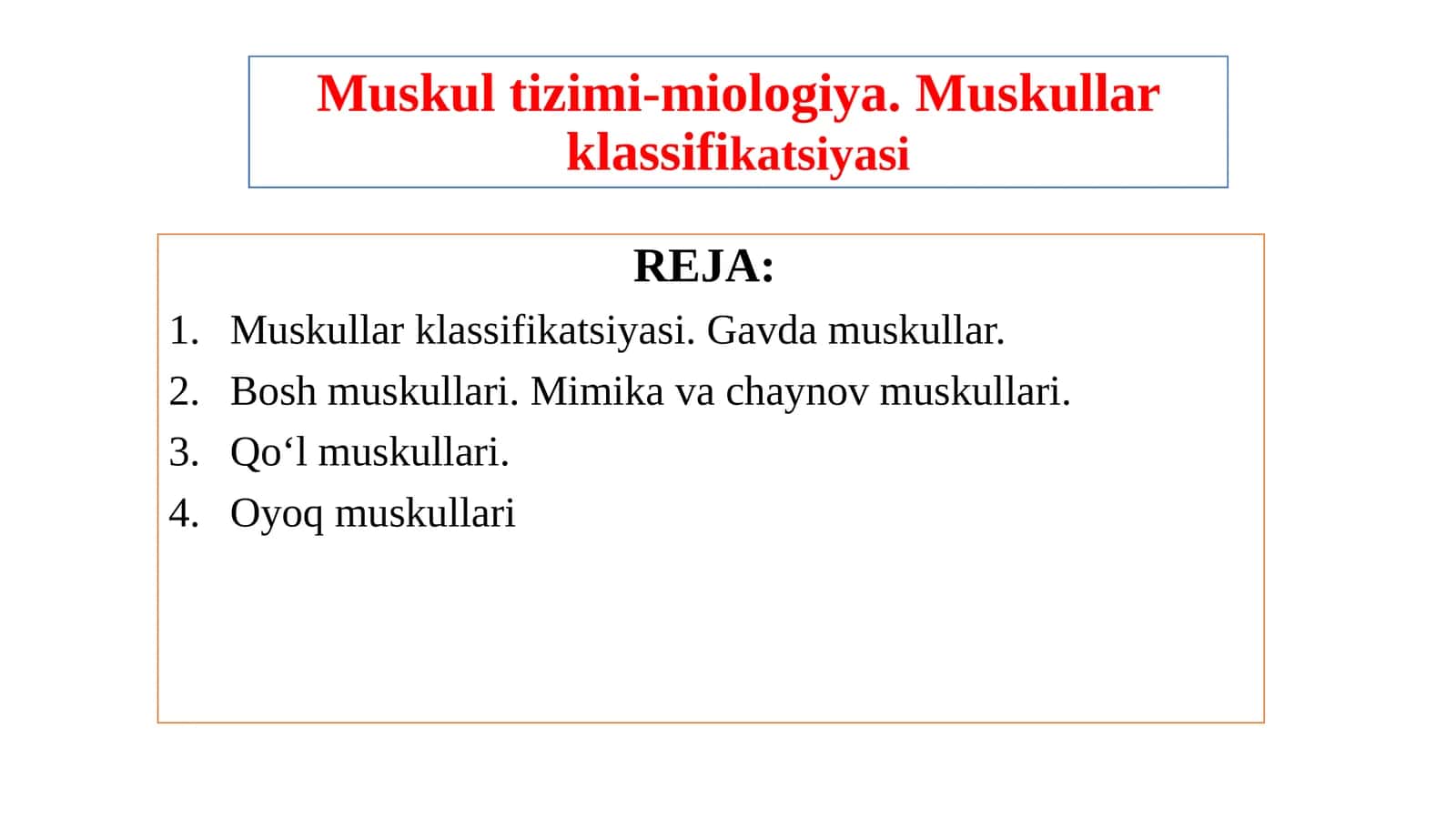 Muskul tizimi-miologiya. Muskullar klassifikatsiyasi

REJA:

1. Muskullar klassifikatsiyasi. Gavda muskullar.
2. Bosh muskullari. Mimika va chaynov muskullari.
3. Qo‘l muskullari.
4. Oyoq muskullari